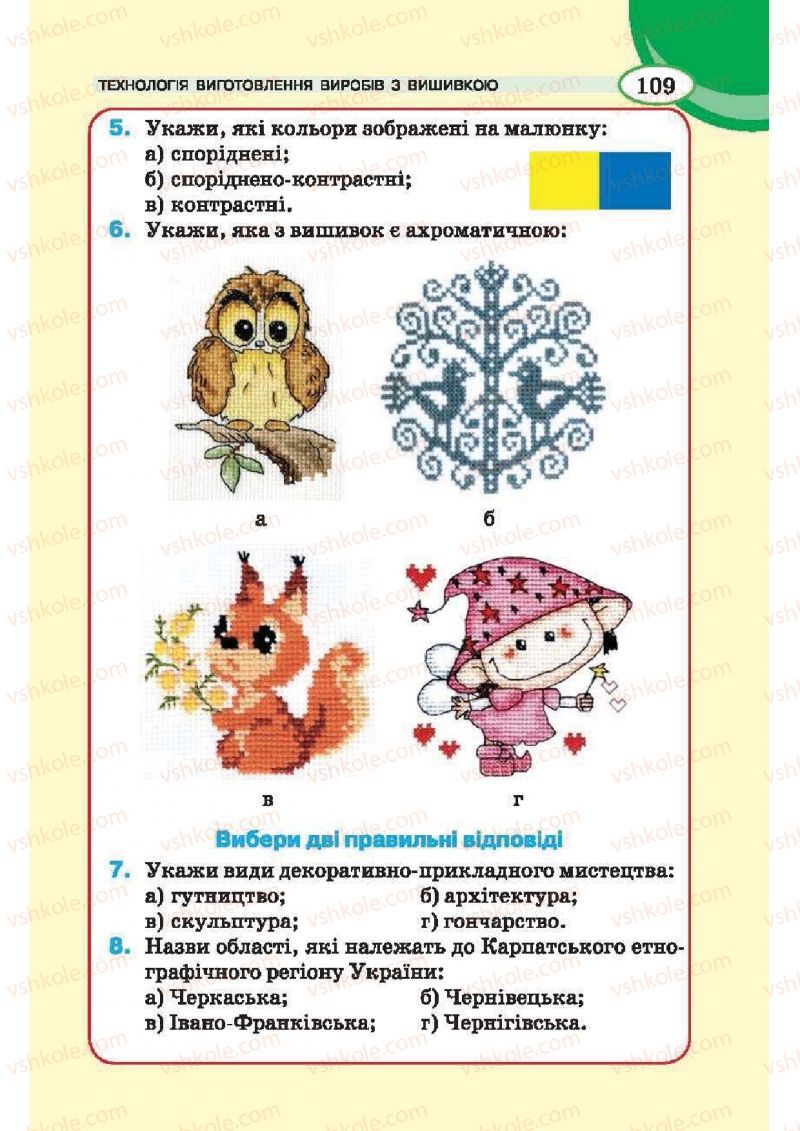 ТЕХНОЛОГІЯ ВИГОТОВЛЕННЯ ВИРОБІВ З ВИШИВКОЮ

109

5. Укажи, які кольори зображені на малюнку:
а) споріднені;
б) споріднено-контрастні;
в) контрастні.

6. Укажи, яка з вишивок є ахроматичною:

а

б

в

г

Вибери дві правильні відповіді

7. Укажи види декоративно-прикладного мистецтва:
а) гутництво;
б) архітектура;
в) скульптура;
г) гончарство.

8. Назви області, які належать до Карпатського етнографічного регіону України:
а) Черкаська;
б) Чернівецька;
в) Івано-Франківська;
г) Чернігівська.

vshkole.com